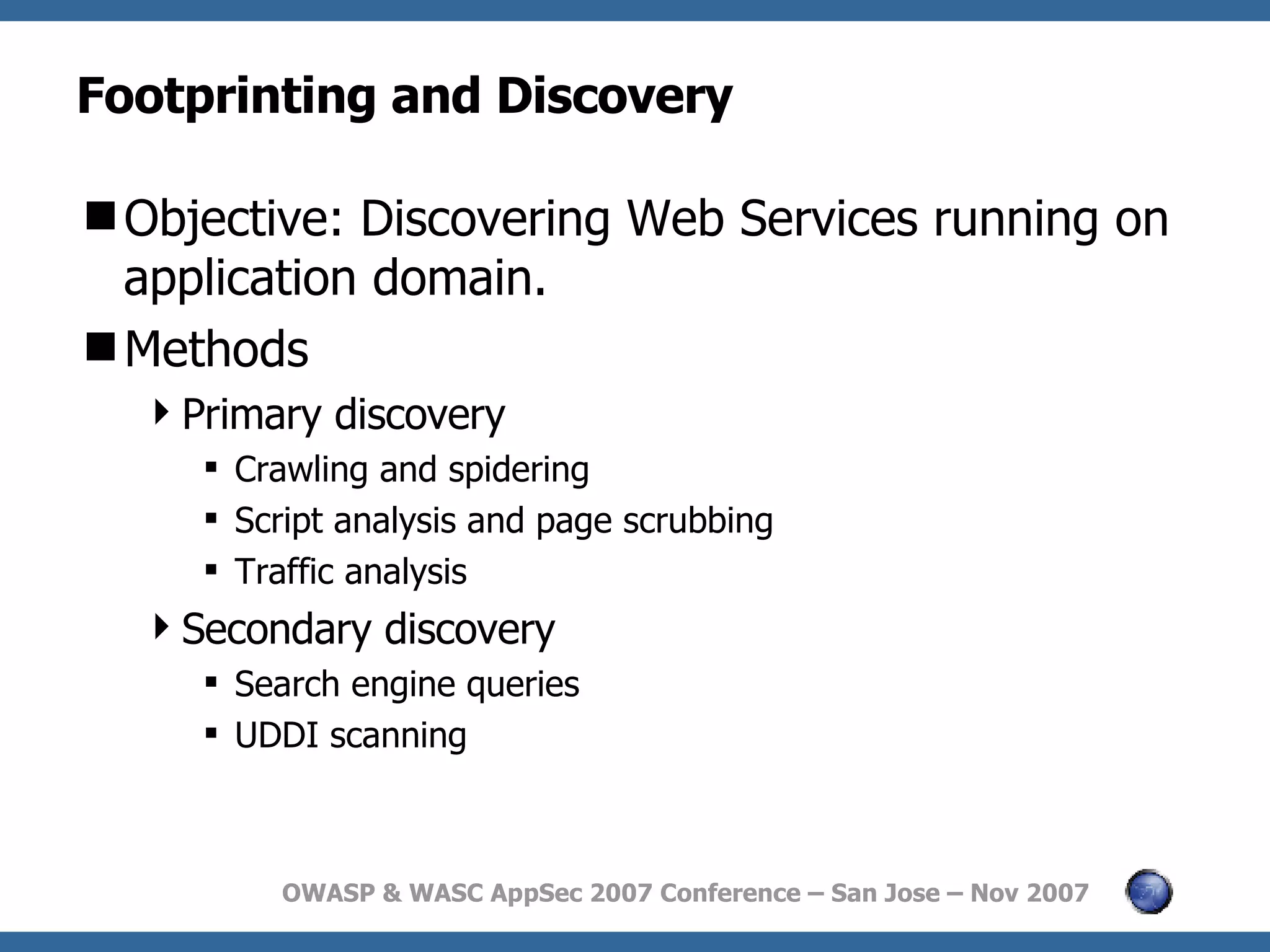 Footprinting and Discovery

Objective: Discovering Web Services running on application domain.

Methods

Primary discovery

Crawling and spidering

Script analysis and page scrubbing

Traffic analysis

Secondary discovery

Search engine queries

UDDI scanning

OWASP & WASC AppSec 2007 Conference – San Jose – Nov 2007